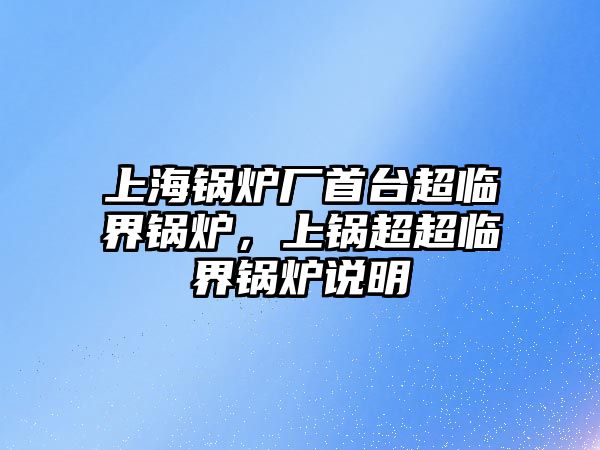 上海锅炉厂首台超临界锅炉，上锅超超临界锅炉说明